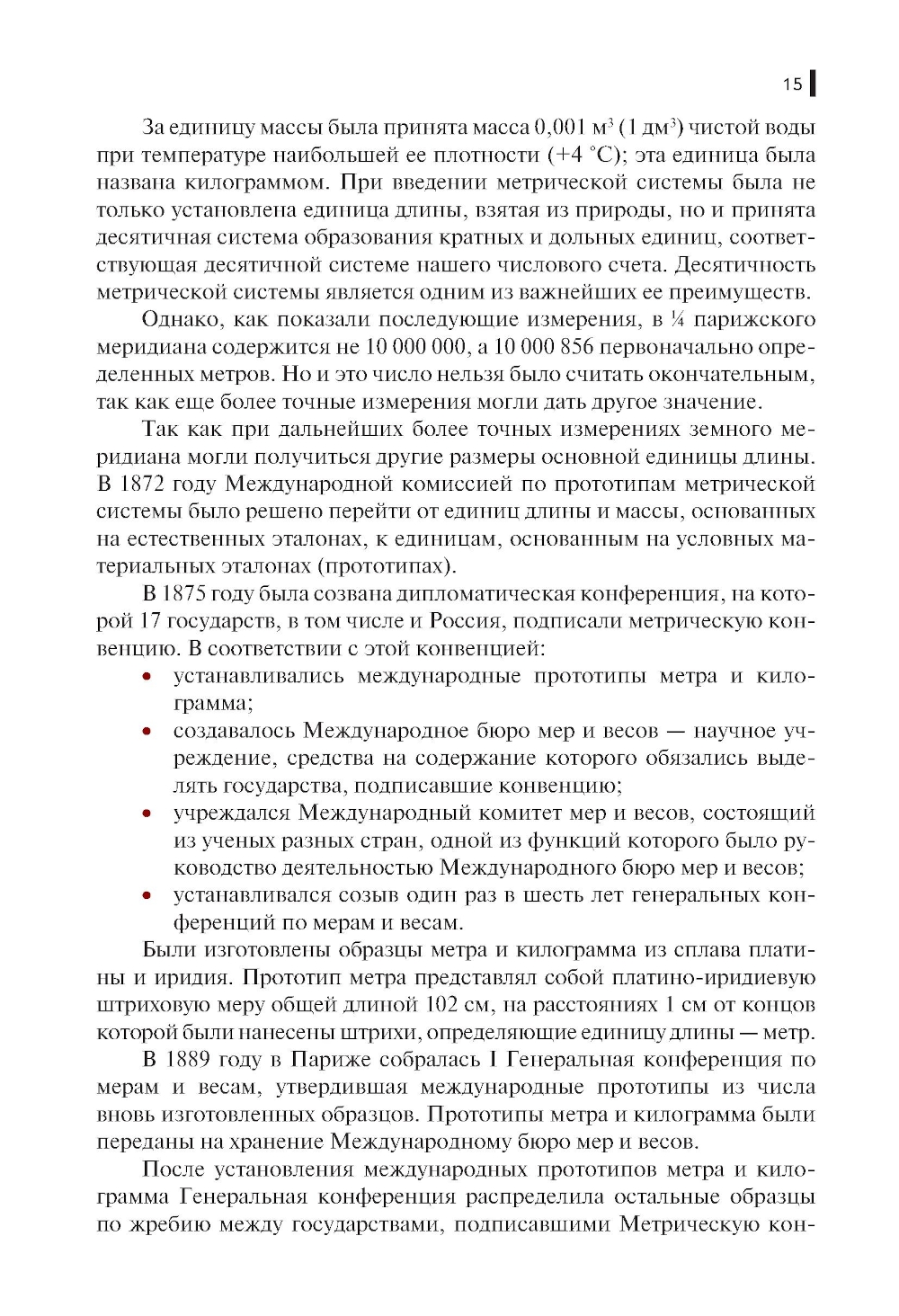 15

За единицу массы была принята масса 0,001 м$^3$ (1 дм$^3$) чистой воды при температуре наибольшей ее плотности (+4 °С); эта единица была названа килограммом. При введении метрической системы была не только установлена единица длины, взятая из природы, но и принята десятичная система образования кратных и дольных единиц, соответствующая десятичной системе нашего числового счета. Десятичность метрической системы является одним из важнейших ее преимуществ.

Однако, как показали последующие измерения, в ¼ парижского меридиана содержится не 10 000 000, а 10 000 856 первоначально определенных метров. Но и это число нельзя было считать окончательным, так как еще более точные измерения могли дать другое значение.

Так как при дальнейших более точных измерениях земного меридиана могли получиться другие размеры основной единицы длины. В 1872 году Международной комиссией по прототипам метрической системы было решено перейти от единиц длины и массы, основанных на естественных эталонах, к единицам, основанным на условных материальных эталонах (прототипах).

В 1875 году была созвана дипломатическая конференция, на которой 17 государств, в том числе и Россия, подписали метрическую конвенцию. В соответствии с этой конвенцией:

• устанавливались международные прототипы метра и килограмма;
• создавалось Международное бюро мер и весов — научное учреждение, средства на содержание которого обязались выделять государства, подписавшие конвенцию;
• учреждался Международный комитет мер и весов, состоящий из ученых разных стран, одной из функций которого было руководство деятельностью Международного бюро мер и весов;
• устанавливался созыв один раз в шесть лет генеральных конференций по мерам и весам.

Были изготовлены образцы метра и килограмма из сплава платины и иридия. Прототип метра представлял собой платино-иридиевую штриховую меру общей длиной 102 см, на расстояниях 1 см от концов которой были нанесены штрихи, определяющие единицу длины — метр.

В 1889 году в Париже собралась I Генеральная конференция по мерам и весам, утвердившая международные прототипы из числа вновь изготовленных образцов. Прототипы метра и килограмма были переданы на хранение Международному бюро мер и весов.

После установления международных прототипов метра и килограмма Генеральная конференция распределила остальные образцы по жребию между государствами, подписавшими Метрическую кон-